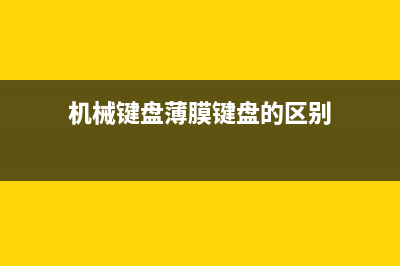 机械键盘薄膜键盘的区别